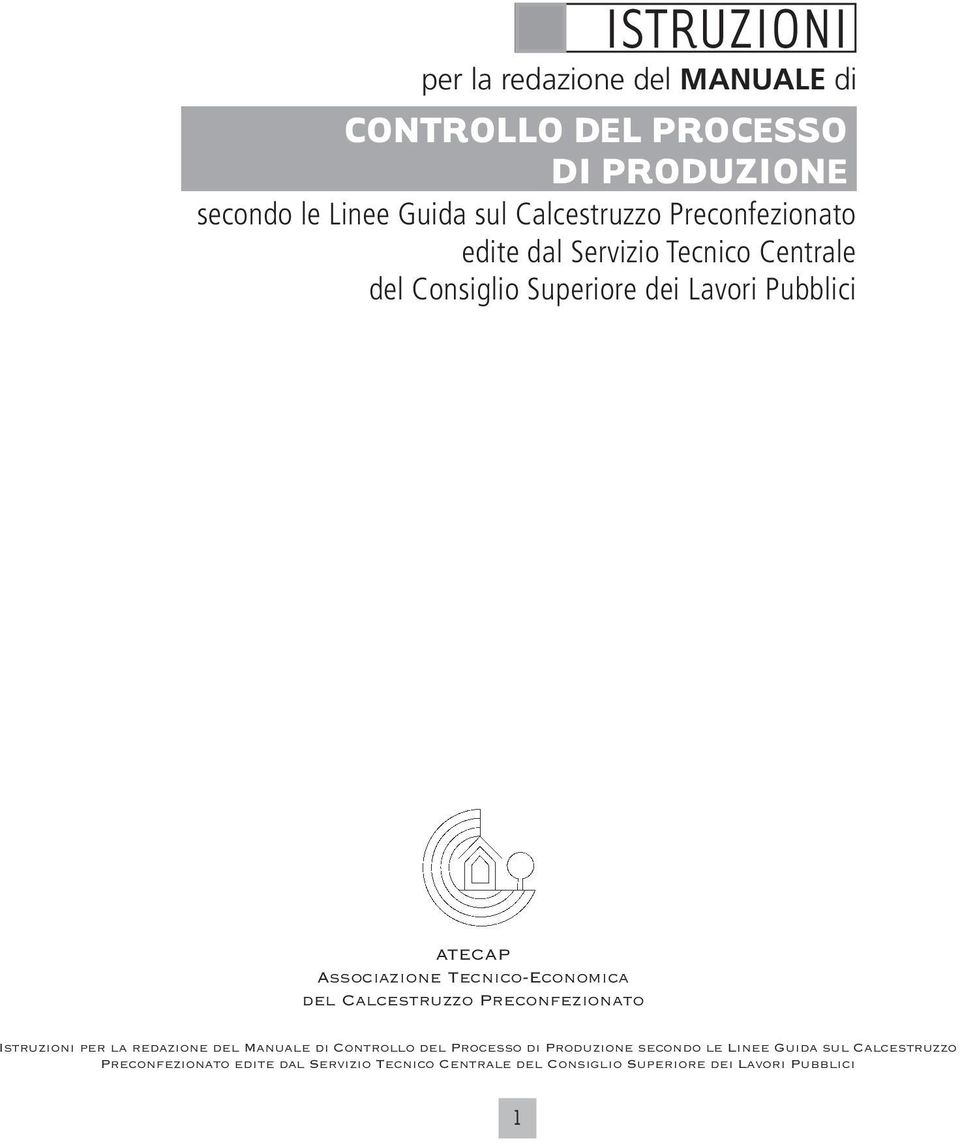 ISTRUZIONI
per la redazione del MANUALE di

CONTROLLO DEL PROCESSO DI PRODUZIONE

secondo le Linee Guida sul Calcestruzzo Preconfezionato edite dal Servizio Tecnico Centrale del Consiglio Superiore dei Lavori Pubblici

ATECAP
Associazione Tecnico-Economica del Calcestruzzo Preconfezionato

Istruzioni per la redazione del Manuale di Controllo del Processo di Produzione secondo le Linee Guida sul Calcestruzzo Preconfezionato edite dal Servizio Tecnico Centrale del Consiglio Superiore dei Lavori Pubblici

1